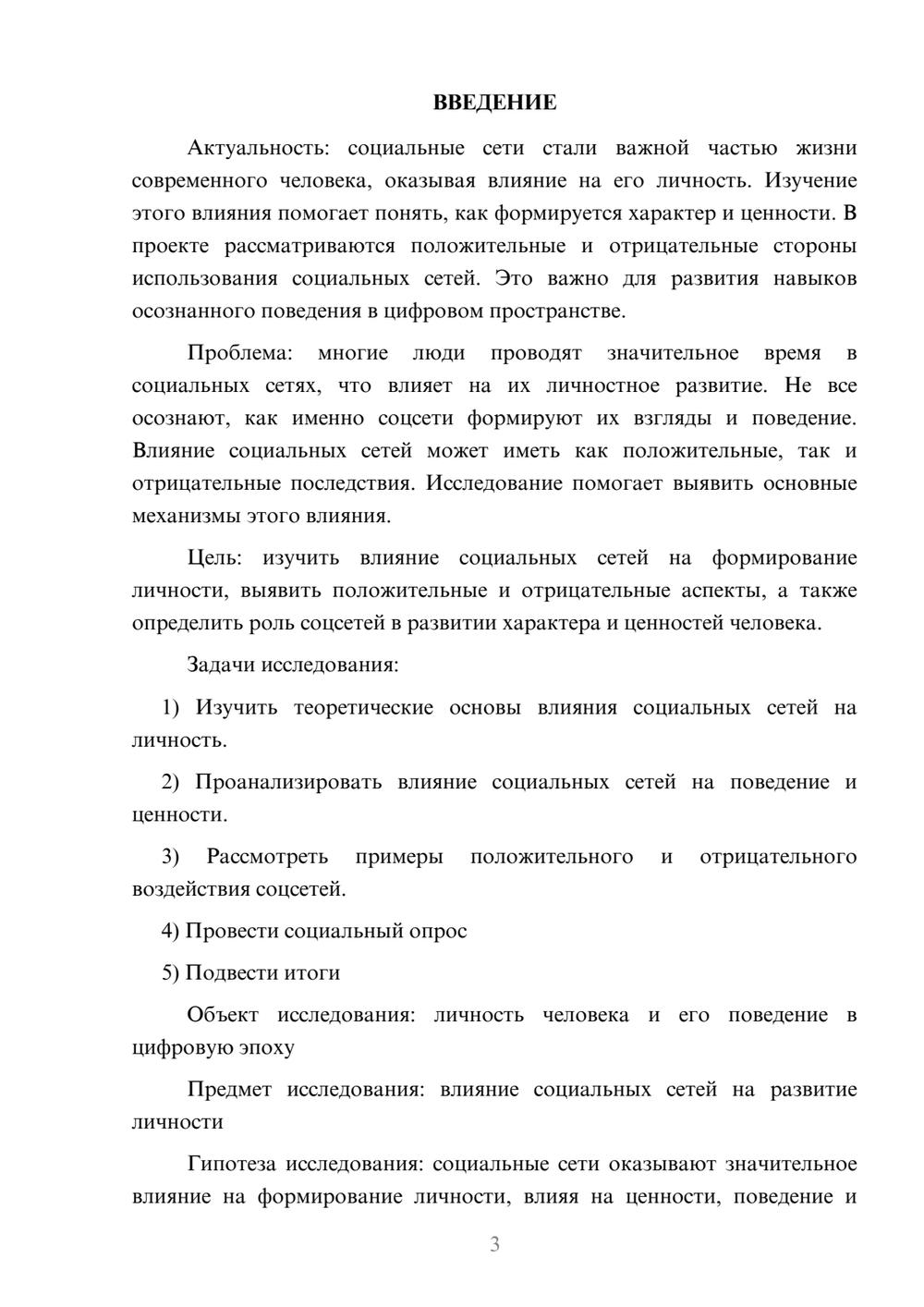 ВВЕДЕНИЕ

Актуальность: социальные сети стали важной частью жизни современного человека, оказывая влияние на его личность. Изучение этого влияния помогает понять, как формируется характер и ценности. В проекте рассматриваются положительные и отрицательные стороны использования социальных сетей. Это важно для развития навыков осознанного поведения в цифровом пространстве.

Проблема: многие люди проводят значительное время в социальных сетях, что влияет на их личностное развитие. Не все осознают, как именно соцсети формируют их взгляды и поведение. Влияние социальных сетей может иметь как положительные, так и отрицательные последствия. Исследование помогает выявить основные механизмы этого влияния.

Цель: изучить влияние социальных сетей на формирование личности, выявить положительные и отрицательные аспекты, а также определить роль соцсетей в развитии характера и ценностей человека.

Задачи исследования:

1) Изучить теоретические основы влияния социальных сетей на личность.

2) Проанализировать влияние социальных сетей на поведение и ценности.

3) Рассмотреть примеры положительного и отрицательного воздействия соцсетей.

4) Провести социальный опрос

5) Подвести итоги

Объект исследования: личность человека и его поведение в цифровую эпоху

Предмет исследования: влияние социальных сетей на развитие личности

Гипотеза исследования: социальные сети оказывают значительное влияние на формирование личности, влияя на ценности, поведение и

3